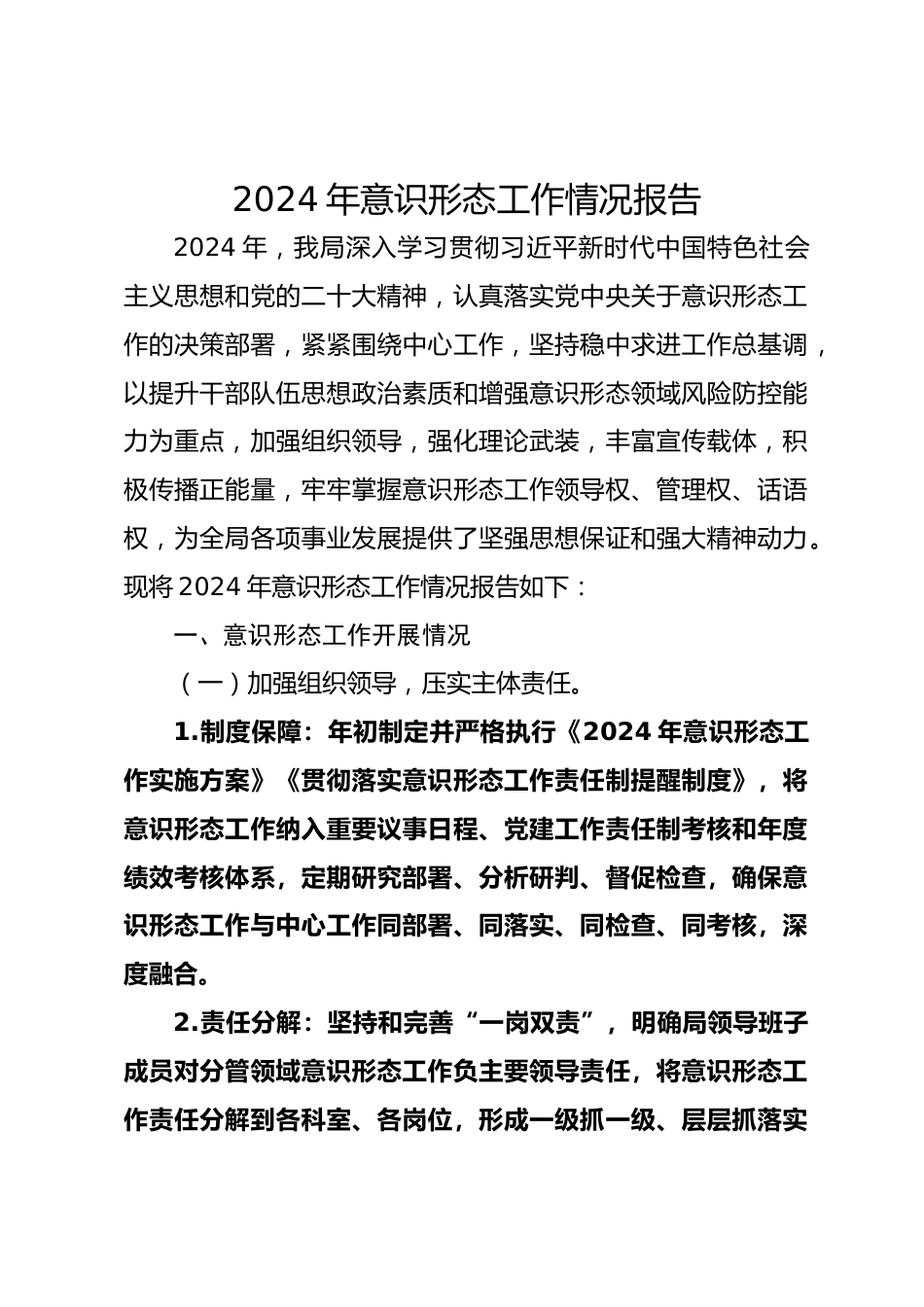 2024 年意识形态工作情况报告

2024 年，我局深入学习贯彻习近平新时代中国特色社会主义思想和党的二十大精神，认真落实党中央关于意识形态工作的决策部署，紧紧围绕中心工作，坚持稳中求进工作总基调，以提升干部队伍思想政治素质和增强意识形态领域风险防控能力为重点，加强组织领导，强化理论武装，丰富宣传载体，积极传播正能量，牢牢掌握意识形态工作领导权、管理权、话语权，为全局各项事业发展提供了坚强思想保证和强大精神动力。现将 2024 年意识形态工作情况报告如下：

一、意识形态工作开展情况

（一）加强组织领导，压实主体责任。

1.制度保障：年初制定并严格执行《2024 年意识形态工作实施方案》《贯彻落实意识形态工作责任制提醒制度》，将意识形态工作纳入重要议事日程、党建工作责任制考核和年度绩效考核体系，定期研究部署、分析研判、督促检查，确保意识形态工作与中心工作同部署、同落实、同检查、同考核，深度融合。

2.责任分解：坚持和完善“一岗双责”，明确局领导班子成员对分管领域意识形态工作负主要领导责任，将意识形态工作责任分解到各科室、各岗位，形成一级抓一级、层层抓落实